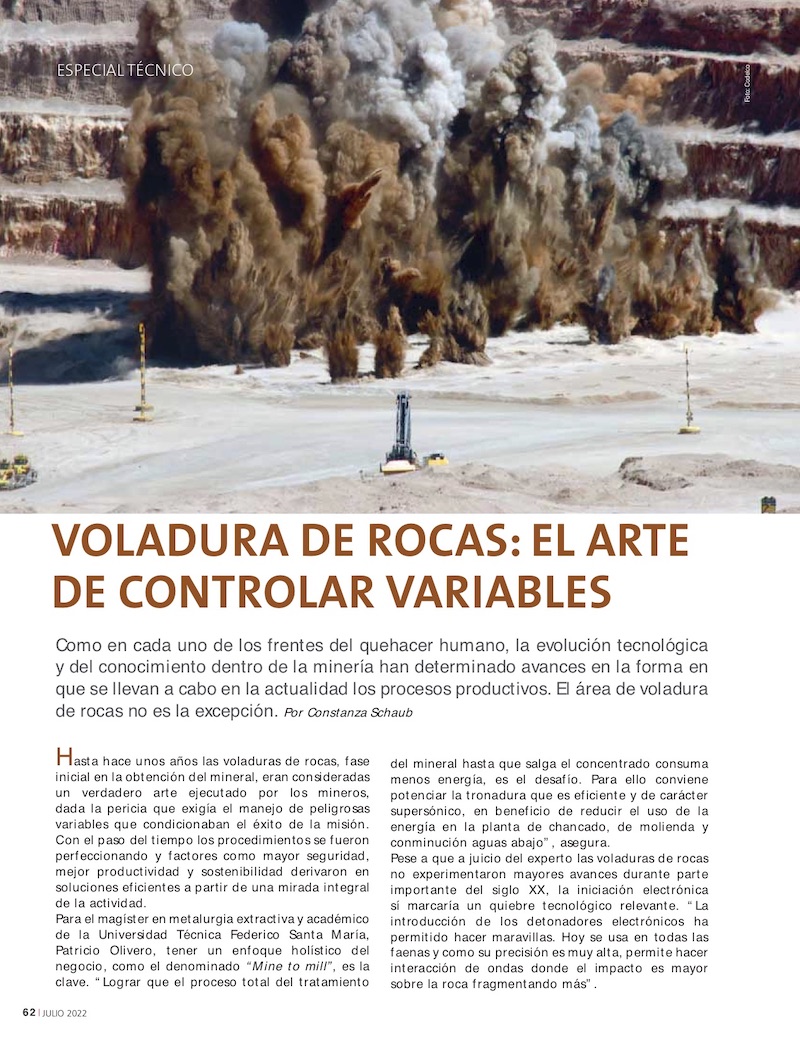 ESPECIAL TÉCNICO

Foto: Codelco

VOLADURA DE ROCAS: EL ARTE DE CONTROLAR VARIABLES

Como en cada uno de los frentes del quehacer humano, la evolución tecnológica y del conocimiento dentro de la minería han determinado avances en la forma en que se llevan a cabo en la actualidad los procesos productivos. El área de voladura de rocas no es la excepción. Por Constanza Schaub

Hasta hace unos años las voladuras de rocas, fase inicial en la obtención del mineral, eran consideradas un verdadero arte ejecutado por los mineros, dada la pericia que exigía el manejo de peligrosas variables que condicionaban el éxito de la misión. Con el paso del tiempo los procedimientos se fueron perfeccionando y factores como mayor seguridad, mejor productividad y sostenibilidad derivaron en soluciones eficientes a partir de una mirada integral de la actividad.

Para el magíster en metalurgia extractiva y académico de la Universidad Técnica Federico Santa María, Patricio Olivero, tener un enfoque holístico del negocio, como el denominado "Mine to mill", es la clave. "Lograr que el proceso total del tratamiento del mineral hasta que salga el concentrado consuma menos energía, es el desafío. Para ello conviene potenciar la tronadura que es eficiente y de carácter supersónico, en beneficio de reducir el uso de la energía en la planta de chancado, de molienda y conminución aguas abajo", asegura.

Pese a que a juicio del experto las voladuras de rocas no experimentaron mayores avances durante parte importante del siglo XX, la iniciación electrónica sí marcaría un quiebre tecnológico relevante. "La introducción de los detonadores electrónicos ha permitido hacer maravillas. Hoy se usa en todas las faenas y como su precisión es muy alta, permite hacer interacción de ondas donde el impacto es mayor sobre la roca fragmentando más".

62 | JULIO 2022